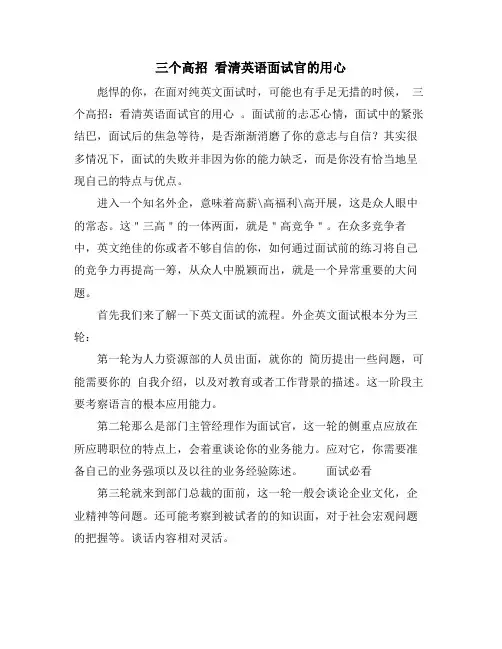 三个高招 看清英语面试官的用心

彪悍的你，在面对纯英文面试时，可能也有手足无措的时候， 三个高招：看清英语面试官的用心 。面试前的忐忑心情，面试中的紧张结巴，面试后的焦急等待，是否渐渐消磨了你的意志与自信？其实很多情况下，面试的失败并非因为你的能力缺乏，而是你没有恰当地呈现自己的特点与优点。

进入一个知名外企，意味着高薪\高福利\高开展，这是众人眼中的常态。这＂三高＂的一体两面，就是＂高竞争＂。在众多竞争者中，英文绝佳的你或者不够自信的你，如何通过面试前的练习将自己的竞争力再提高一筹，从众人中脱颖而出，就是一个异常重要的大问题。

首先我们来了解一下英文面试的流程。外企英文面试根本分为三轮：

第一轮为人力资源部的人员出面，就你的 简历提出一些问题，可能需要你的 自我介绍，以及对教育或者工作背景的描述。这一阶段主要考察语言的根本应用能力。

第二轮那么是部门主管经理作为面试官，这一轮的侧重点应放在所应聘职位的特点上，会着重谈论你的业务能力。应对它，你需要准备自己的业务强项以及以往的业务经验陈述。 面试必看

第三轮就来到部门总裁的面前，这一轮一般会谈论企业文化，企业精神等问题。还可能考察到被试者的的知识面，对于社会宏观问题的把握等。谈话内容相对灵活。